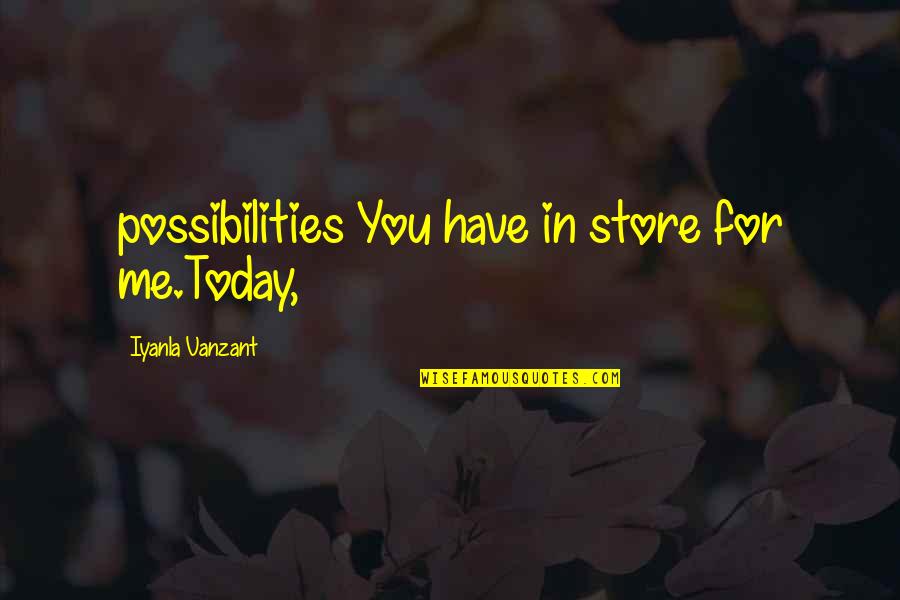 possibilities You have in store for me.Today,

Iyanla Vanzant

WISEFAMOUSQUOTES.COM